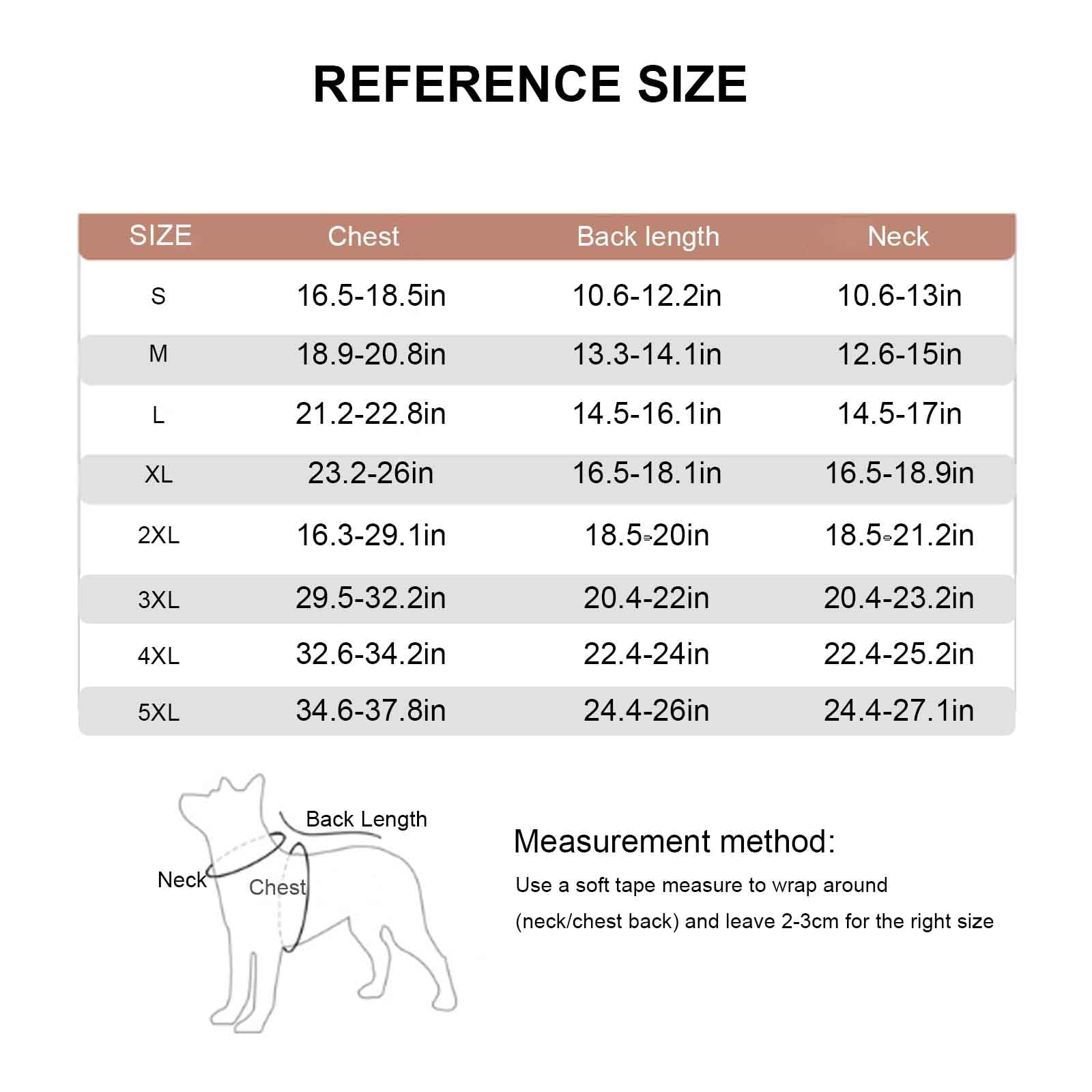 REFERENCE SIZE

| SIZE | Chest | Back length | Neck |
|---|---|---|---|
| S | 16.5-18.5in | 10.6-12.2in | 10.6-13in |
| M | 18.9-20.8in | 13.3-14.1in | 12.6-15in |
| L | 21.2-22.8in | 14.5-16.1in | 14.5-17in |
| XL | 23.2-26in | 16.5-18.1in | 16.5-18.9in |
| 2XL | 16.3-29.1in | 18.5-20in | 18.5-21.2in |
| 3XL | 29.5-32.2in | 20.4-22in | 20.4-23.2in |
| 4XL | 32.6-34.2in | 22.4-24in | 22.4-25.2in |
| 5XL | 34.6-37.8in | 24.4-26in | 24.4-27.1in |

Back Length
Neck
Chest

Measurement method:
Use a soft tape measure to wrap around (neck/chest back) and leave 2-3cm for the right size